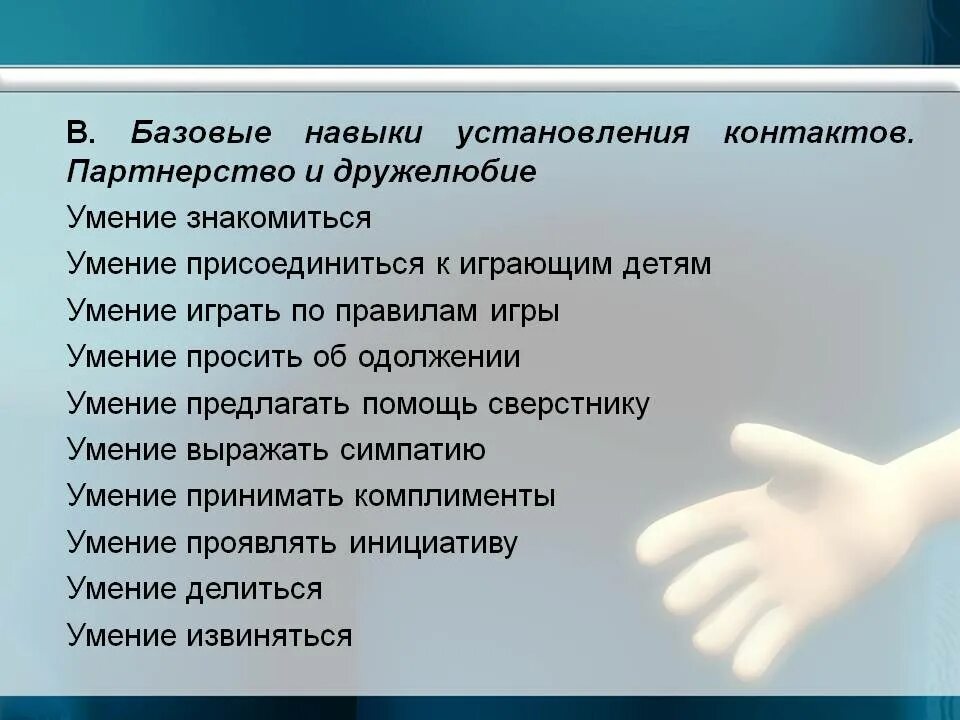 В. Базовые навыки установления контактов. Партнерство и дружелюбие

Умение знакомиться

Умение присоединиться к играющим детям

Умение играть по правилам игры

Умение просить об одолжении

Умение предлагать помощь сверстнику

Умение выражать симпатию

Умение принимать комплименты

Умение проявлять инициативу

Умение делиться

Умение извиняться